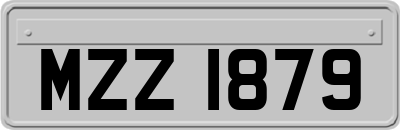 MZZ 1879